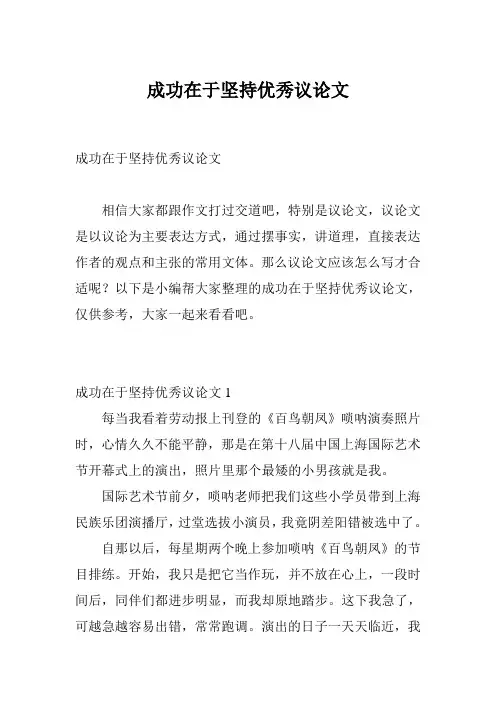 成功在于坚持优秀议论文

成功在于坚持优秀议论文

相信大家都跟作文打过交道吧，特别是议论文，议论文是以议论为主要表达方式，通过摆事实，讲道理，直接表达作者的观点和主张的常用文体。那么议论文应该怎么写才合适呢？以下是小编帮大家整理的成功在于坚持优秀议论文，仅供参考，大家一起来看看吧。

成功在于坚持优秀议论文 1

每当我看着劳动报上刊登的《百鸟朝凤》唢呐演奏照片时，心情久久不能平静，那是在第十八届中国上海国际艺术节开幕式上的演出，照片里那个最矮的小男孩就是我。

国际艺术节前夕，唢呐老师把我们这些小学员带到上海民族乐团演播厅，过堂选拔小演员，我竟阴差阳错被选中了。

自那以后，每星期两个晚上参加唢呐《百鸟朝凤》的节目排练。开始，我只是把它当作玩，并不放在心上，一段时间后，同伴们都进步明显，而我却原地踏步。这下我急了，可越急越容易出错，常常跑调。演出的日子一天天临近，我